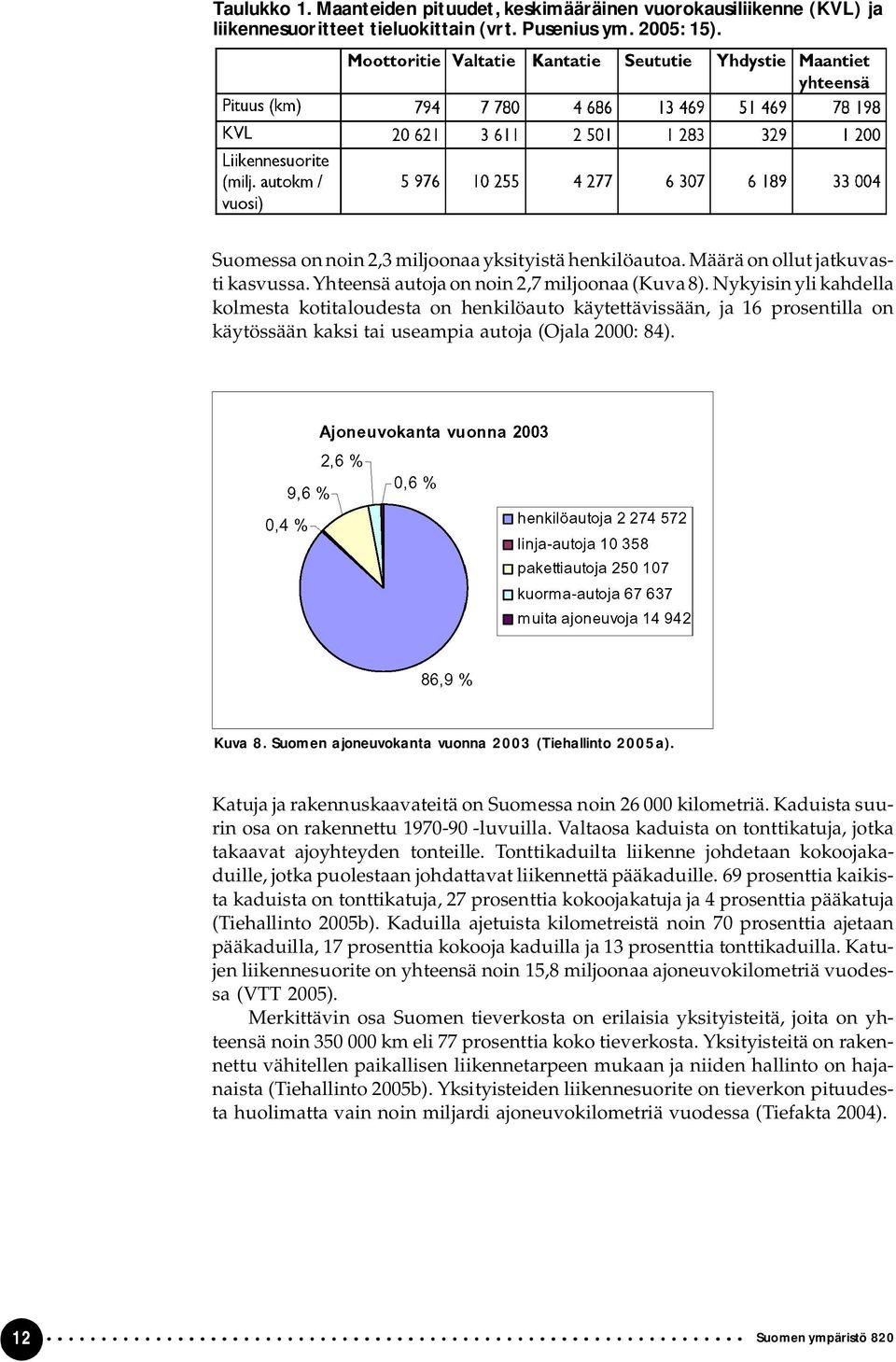 Taulukko 1. Maanteiden pituudet, keskimääräinen vuorokausiliikenne (KVL) ja liikennesuoritteet tieluokittain (vrt. Pusenius ym. 2005: 15).

| | Moottoritie | Valtatie | Kantatie | Seututie | Yhdystie | Maantiet yhteensä |
|---|---|---|---|---|---|---|
| Pituus (km) | 794 | 7 780 | 4 686 | 13 469 | 51 469 | 78 198 |
| KVL | 20 621 | 3 611 | 2 501 | 1 283 | 329 | 1 200 |
| Liikennesuorite (milj. autokm / vuosi) | 5 976 | 10 255 | 4 277 | 6 307 | 6 189 | 33 004 |

Suomessa on noin 2,3 miljoonaa yksityistä henkilöautoa. Määrä on ollut jatkuvasti kasvussa. Yhteensä autoja on noin 2,7 miljoonaa (Kuva 8). Nykyisin yli kahdella kolmesta kotitaloudesta on henkilöauto käytettävissään, ja 16 prosentilla on käytössään kaksi tai useampia autoja (Ojala 2000: 84).

Ajoneuvokanta vuonna 2003

2,6 %
9,6 %
0,6 %
0,4 %
86,9 %

henkilöautoja 2 274 572
linja-autoja 10 358
pakettiautoja 250 107
kuorma-autoja 67 637
muita ajoneuvoja 14 942

Kuva 8. Suomen ajoneuvokanta vuonna 2003 (Tiehallinto 2005a).

Katuja ja rakennuskaavateitä on Suomessa noin 26 000 kilometriä. Kaduista suurin osa on rakennettu 1970-90 -luvuilla. Valtaosa kaduista on tonttikatuja, jotka takaavat ajoyhteyden tonteille. Tonttikaduilta liikenne johdetaan kokoojakaduille, jotka puolestaan johdattavat liikennettä pääkaduille. 69 prosenttia kaikista kaduista on tonttikatuja, 27 prosenttia kokoojakatuja ja 4 prosenttia pääkatuja (Tiehallinto 2005b). Kaduilla ajetuista kilometreistä noin 70 prosenttia ajetaan pääkaduilla, 17 prosenttia kokooja kaduilla ja 13 prosenttia tonttikaduilla. Katujen liikennesuorite on yhteensä noin 15,8 miljoonaa ajoneuvokilometriä vuodessa (VTT 2005).

Merkittävin osa Suomen tieverkosta on erilaisia yksityisteitä, joita on yhteensä noin 350 000 km eli 77 prosenttia koko tieverkosta. Yksityisteitä on rakennettu vähitellen paikallisen liikennetarpeen mukaan ja niiden hallinto on hajanaista (Tiehallinto 2005b). Yksityisteiden liikennesuorite on tieverkon pituudesta huolimatta vain noin miljardi ajoneuvokilometriä vuodessa (Tiefakta 2004).

12

Suomen ympäristö 820